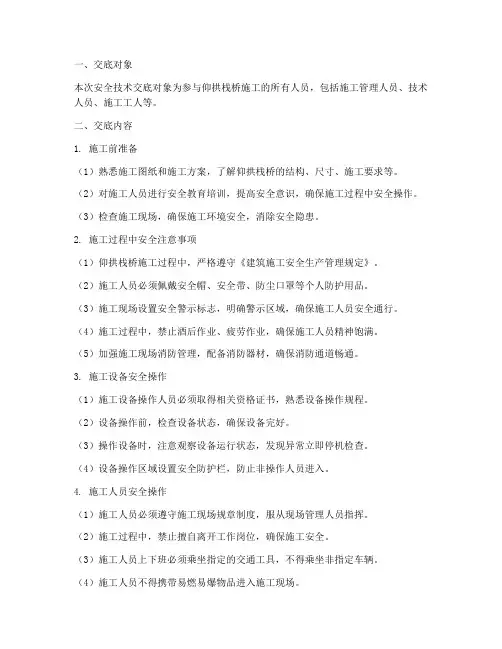 一、交底对象

本次安全技术交底对象为参与仰拱栈桥施工的所有人员，包括施工管理人员、技术人员、施工工人等。

二、交底内容

1. 施工前准备

（1）熟悉施工图纸和施工方案，了解仰拱栈桥的结构、尺寸、施工要求等。

（2）对施工人员进行安全教育培训，提高安全意识，确保施工过程中安全操作。

（3）检查施工现场，确保施工环境安全，消除安全隐患。

2. 施工过程中安全注意事项

（1）仰拱栈桥施工过程中，严格遵守《建筑施工安全生产管理规定》。

（2）施工人员必须佩戴安全帽、安全带、防尘口罩等个人防护用品。

（3）施工现场设置安全警示标志，明确警示区域，确保施工人员安全通行。

（4）施工过程中，禁止酒后作业、疲劳作业，确保施工人员精神饱满。

（5）加强施工现场消防管理，配备消防器材，确保消防通道畅通。

3. 施工设备安全操作

（1）施工设备操作人员必须取得相关资格证书，熟悉设备操作规程。

（2）设备操作前，检查设备状态，确保设备完好。

（3）操作设备时，注意观察设备运行状态，发现异常立即停机检查。

（4）设备操作区域设置安全防护栏，防止非操作人员进入。

4. 施工人员安全操作

（1）施工人员必须遵守施工现场规章制度，服从现场管理人员指挥。

（2）施工过程中，禁止擅自离开工作岗位，确保施工安全。

（3）施工人员上下班必须乘坐指定的交通工具，不得乘坐非指定车辆。

（4）施工人员不得携带易燃易爆物品进入施工现场。